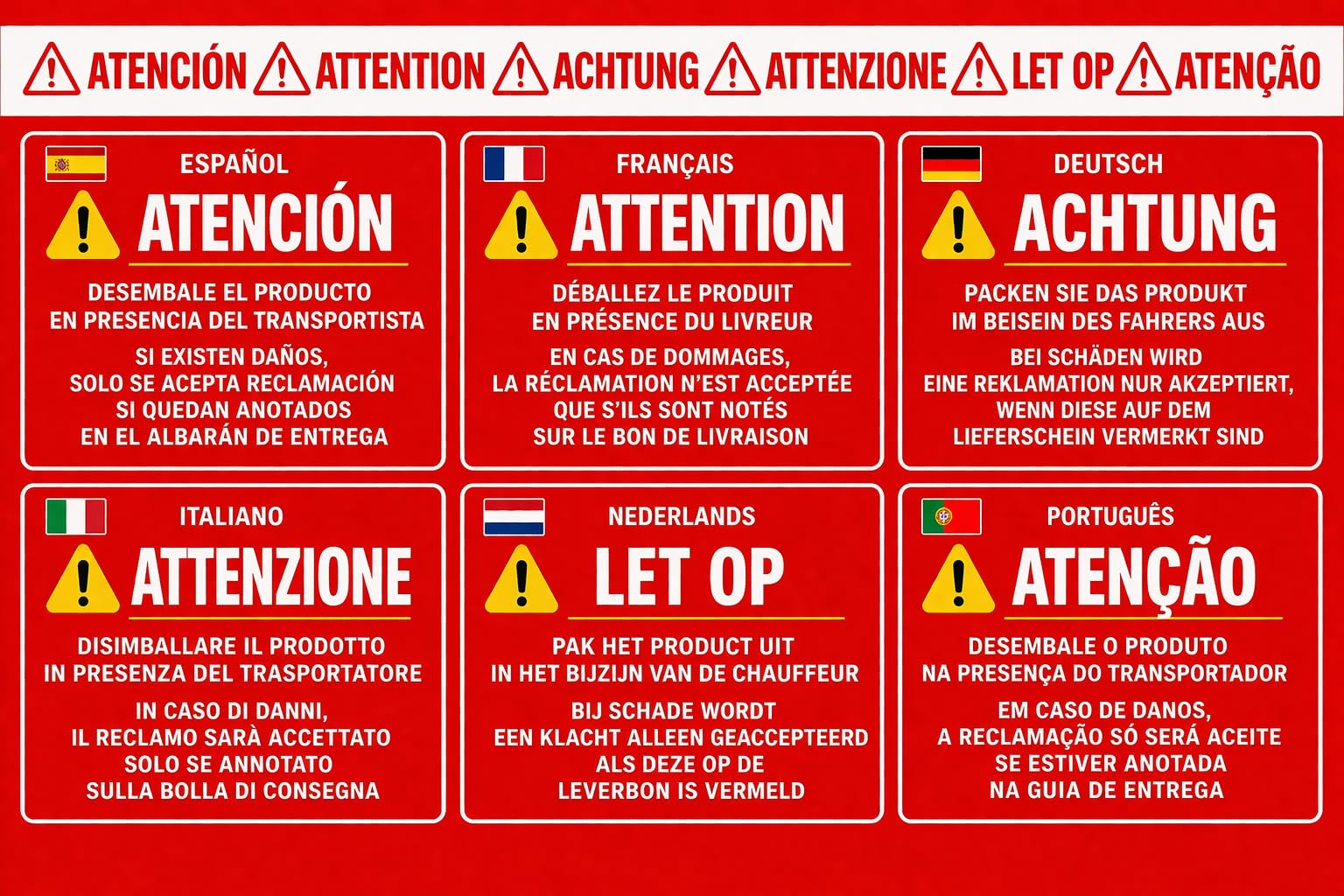 ATENCIÓN ATTENTION ACHTUNG ATTENZIONE LET OP ATENÇÃO

ESPAÑOL

ATENCIÓN

DESEMBALE EL PRODUCTO EN PRESENCIA DEL TRANSPORTISTA

SI EXISTEN DAÑOS, SOLO SE ACEPTA RECLAMACIÓN SI QUEDAN ANOTADOS EN EL ALBARÁN DE ENTREGA

FRANÇAIS

ATTENTION

DÉBALLEZ LE PRODUIT EN PRÉSENCE DU LIVREUR

EN CAS DE DOMMAGES, LA RÉCLAMATION N'EST ACCEPTÉE QUE S'ILS SONT NOTÉS SUR LE BON DE LIVRAISON

DEUTSCH

ACHTUNG

PACKEN SIE DAS PRODUKT IM BEISEIN DES FAHRERS AUS

BEI SCHÄDEN WIRD EINE REKLAMATION NUR AKZEPTIERT, WENN DIESE AUF DEM LIEFERSCHEIN VERMERKT SIND

ITALIANO

ATTENZIONE

DISIMBALLARE IL PRODOTTO IN PRESENZA DEL TRASPORTATORE

IN CASO DI DANNI, IL RECLAMO SARÀ ACCETTATO SOLO SE ANNOTATO SULLA BOLLA DI CONSEGNA

NEDERLANDS

LET OP

PAK HET PRODUCT UIT IN HET BIJZIJN VAN DE CHAUFFEUR

BIJ SCHADE WORDT EEN KLACHT ALLEEN GEACCEPTEERD ALS DEZE OP DE LEVERBON IS VERMELD

PORTUGUÊS

ATENÇÃO

DESEMBALE O PRODUTO NA PRESENÇA DO TRANSPORTADOR

EM CASO DE DANOS, A RECLAMAÇÃO SÓ SERÁ ACEITE SE ESTIVER ANOTADA NA GUIA DE ENTREGA